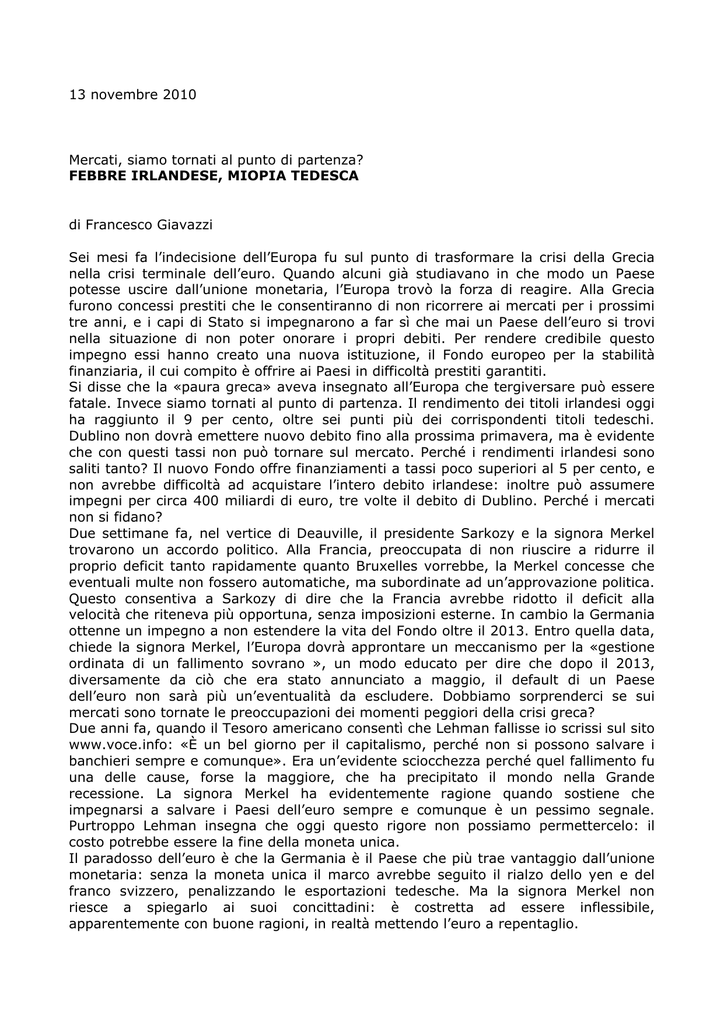 13 novembre 2010

Mercati, siamo tornati al punto di partenza?
FEBBRE IRLANDESE, MIOPIA TEDESCA

di Francesco Giavazzi

Sei mesi fa l'indecisione dell'Europa fu sul punto di trasformare la crisi della Grecia nella crisi terminale dell'euro. Quando alcuni già studiavano in che modo un Paese potesse uscire dall'unione monetaria, l'Europa trovò la forza di reagire. Alla Grecia furono concessi prestiti che le consentiranno di non ricorrere ai mercati per i prossimi tre anni, e i capi di Stato si impegnarono a far sì che mai un Paese dell'euro si trovi nella situazione di non poter onorare i propri debiti. Per rendere credibile questo impegno essi hanno creato una nuova istituzione, il Fondo europeo per la stabilità finanziaria, il cui compito è offrire ai Paesi in difficoltà prestiti garantiti.
Si disse che la «paura greca» aveva insegnato all'Europa che tergiversare può essere fatale. Invece siamo tornati al punto di partenza. Il rendimento dei titoli irlandesi oggi ha raggiunto il 9 per cento, oltre sei punti più dei corrispondenti titoli tedeschi. Dublino non dovrà emettere nuovo debito fino alla prossima primavera, ma è evidente che con questi tassi non può tornare sul mercato. Perché i rendimenti irlandesi sono saliti tanto? Il nuovo Fondo offre finanziamenti a tassi poco superiori al 5 per cento, e non avrebbe difficoltà ad acquistare l'intero debito irlandese: inoltre può assumere impegni per circa 400 miliardi di euro, tre volte il debito di Dublino. Perché i mercati non si fidano?
Due settimane fa, nel vertice di Deauville, il presidente Sarkozy e la signora Merkel trovarono un accordo politico. Alla Francia, preoccupata di non riuscire a ridurre il proprio deficit tanto rapidamente quanto Bruxelles vorrebbe, la Merkel concesse che eventuali multe non fossero automatiche, ma subordinate ad un'approvazione politica. Questo consentiva a Sarkozy di dire che la Francia avrebbe ridotto il deficit alla velocità che riteneva più opportuna, senza imposizioni esterne. In cambio la Germania ottenne un impegno a non estendere la vita del Fondo oltre il 2013. Entro quella data, chiede la signora Merkel, l'Europa dovrà approntare un meccanismo per la «gestione ordinata di un fallimento sovrano », un modo educato per dire che dopo il 2013, diversamente da ciò che era stato annunciato a maggio, il default di un Paese dell'euro non sarà più un'eventualità da escludere. Dobbiamo sorprenderci se sui mercati sono tornate le preoccupazioni dei momenti peggiori della crisi greca?
Due anni fa, quando il Tesoro americano consentì che Lehman fallisse io scrissi sul sito www.voce.info: «È un bel giorno per il capitalismo, perché non si possono salvare i banchieri sempre e comunque». Era un'evidente sciocchezza perché quel fallimento fu una delle cause, forse la maggiore, che ha precipitato il mondo nella Grande recessione. La signora Merkel ha evidentemente ragione quando sostiene che impegnarsi a salvare i Paesi dell'euro sempre e comunque è un pessimo segnale. Purtroppo Lehman insegna che oggi questo rigore non possiamo permettercelo: il costo potrebbe essere la fine della moneta unica.
Il paradosso dell'euro è che la Germania è il Paese che più trae vantaggio dall'unione monetaria: senza la moneta unica il marco avrebbe seguito il rialzo dello yen e del franco svizzero, penalizzando le esportazioni tedesche. Ma la signora Merkel non riesce a spiegarlo ai suoi concittadini: è costretta ad essere inflessibile, apparentemente con buone ragioni, in realtà mettendo l'euro a repentaglio.